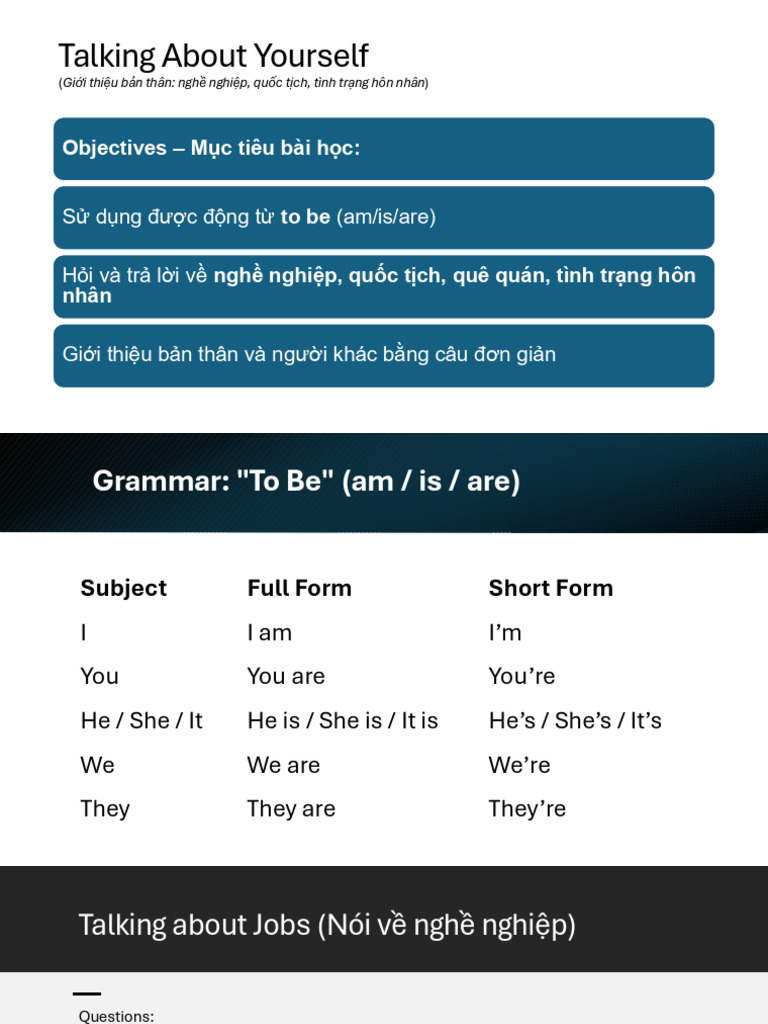 Talking About Yourself
(Giới thiệu bản thân: nghề nghiệp, quốc tịch, tình trạng hôn nhân)

Objectives – Mục tiêu bài học:

Sử dụng được động từ to be (am/is/are)

Hỏi và trả lời về nghề nghiệp, quốc tịch, quê quán, tình trạng hôn nhân

Giới thiệu bản thân và người khác bằng câu đơn giản

Grammar: "To Be" (am / is / are)

| Subject | Full Form | Short Form |
|---|---|---|
| I | I am | I’m |
| You | You are | You’re |
| He / She / It | He is / She is / It is | He’s / She’s / It’s |
| We | We are | We’re |
| They | They are | They’re |

Talking about Jobs (Nói về nghề nghiệp)

Questions: